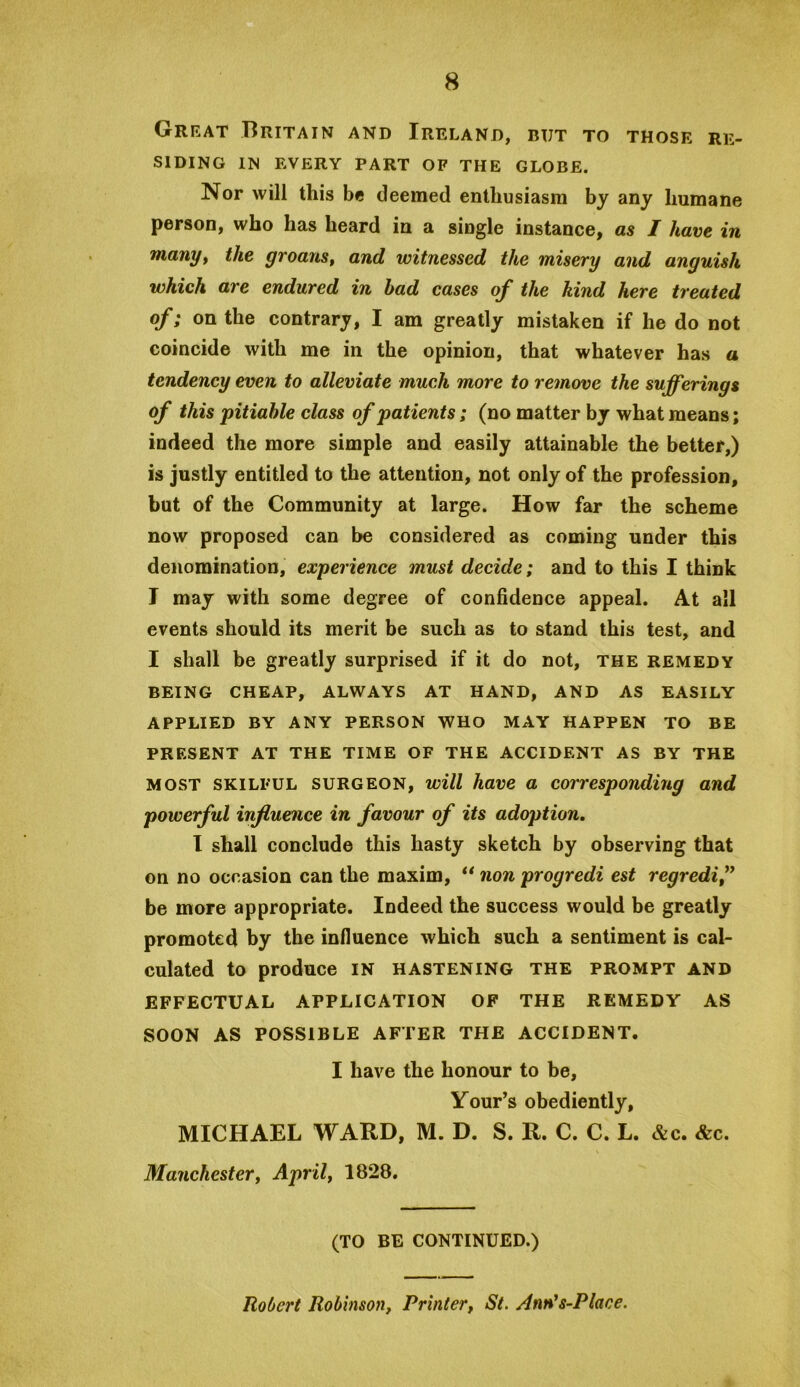 8

Great Britain and Ireland, but to those residing in every part of the globe.

Nor will this be deemed enthusiasm by any humane person, who has heard in a single instance, as I have in many, the groans, and witnessed the misery and anguish which are endured in bad cases of the kind here treated of; on the contrary, I am greatly mistaken if he do not coincide with me in the opinion, that whatever has a tendency even to alleviate much more to remove the sufferings of this pitiable class of patients; (no matter by what means; indeed the more simple and easily attainable the better,) is justly entitled to the attention, not only of the profession, but of the Community at large. How far the scheme now proposed can be considered as coming under this denomination, experience must decide; and to this I think I may with some degree of confidence appeal. At all events should its merit be such as to stand this test, and I shall be greatly surprised if it do not, THE REMEDY BEING CHEAP, ALWAYS AT HAND, AND AS EASILY APPLIED BY ANY PERSON WHO MAY HAPPEN TO BE PRESENT AT THE TIME OF THE ACCIDENT AS BY THE MOST SKILFUL SURGEON, will have a corresponding and powerful influence in favour of its adoption.

I shall conclude this hasty sketch by observing that on no occasion can the maxim, "non progredi est regredi," be more appropriate. Indeed the success would be greatly promoted by the influence which such a sentiment is calculated to produce IN HASTENING THE PROMPT AND EFFECTUAL APPLICATION OF THE REMEDY AS SOON AS POSSIBLE AFTER THE ACCIDENT.

I have the honour to be,
Your's obediently,
MICHAEL WARD, M. D. S. R. C. C. L. &c. &c.

Manchester, April, 1828.

(TO BE CONTINUED.)

Robert Robinson, Printer, St. Ann's-Place.